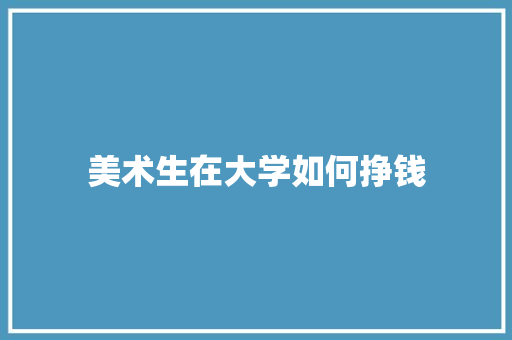 美术生在大学如何挣钱